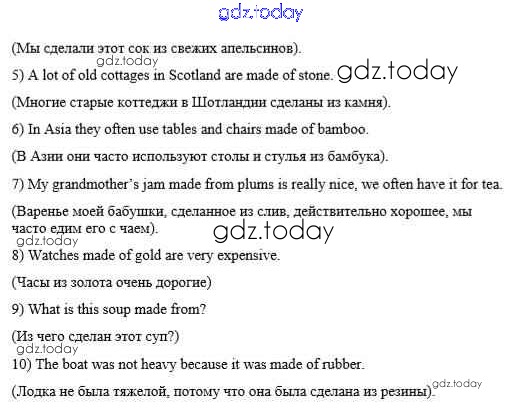 (Мы сделали этот сок из свежих апельсинов).

5) A lot of old cottages in Scotland are made of stone.

(Многие старые коттеджи в Шотландии сделаны из камня).

6) In Asia they often use tables and chairs made of bamboo.

(В Азии они часто используют столы и стулья из бамбука).

7) My grandmother's jam made from plums is really nice, we often have it for tea.

(Варенье моей бабушки, сделанное из слив, действительно хорошее, мы часто едим его с чаем).

8) Watches made of gold are very expensive.

(Часы из золота очень дорогие)

9) What is this soup made from?

(Из чего сделан этот суп?)

10) The boat was not heavy because it was made of rubber.

(Лодка не была тяжелой, потому что она была сделана из резины).

gdz.today